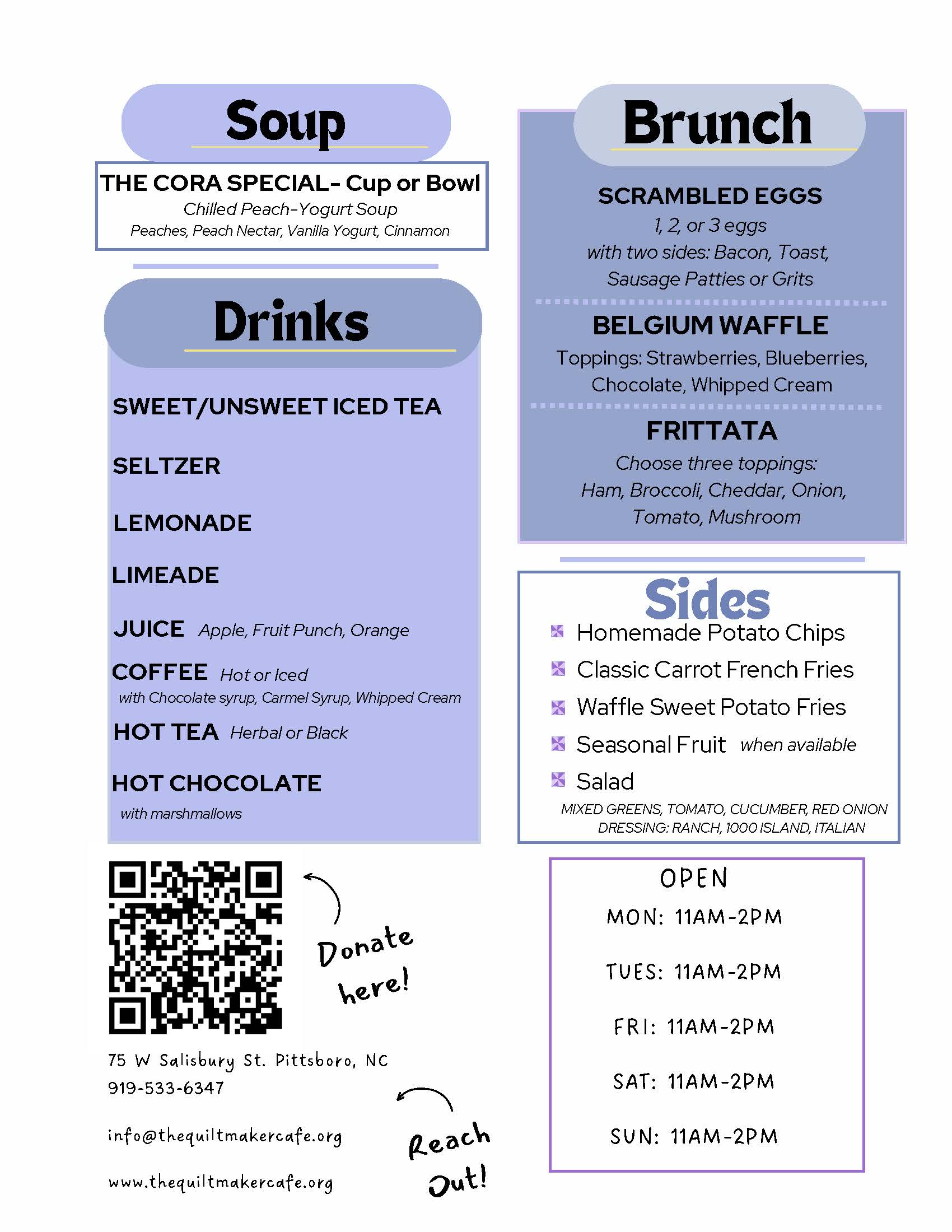 Soup

THE CORA SPECIAL- Cup or Bowl
Chilled Peach-Yogurt Soup
Peaches, Peach Nectar, Vanilla Yogurt, Cinnamon

Drinks

SWEET/UNSWEET ICED TEA

SELTZER

LEMONADE

LIMEADE

JUICE Apple, Fruit Punch, Orange

COFFEE Hot or Iced
with Chocolate syrup, Carmel Syrup, Whipped Cream

HOT TEA Herbal or Black

HOT CHOCOLATE
with marshmallows

Donate here!

75 W Salisbury St. Pittsboro, NC
919-533-6347

info@thequiltmakercafe.org

www.thequiltmakercafe.org

Reach Out!

Brunch

SCRAMBLED EGGS
1, 2, or 3 eggs
with two sides: Bacon, Toast, Sausage Patties or Grits

BELGIUM WAFFLE
Toppings: Strawberries, Blueberries, Chocolate, Whipped Cream

FRITTATA
Choose three toppings:
Ham, Broccoli, Cheddar, Onion, Tomato, Mushroom

Sides
Homemade Potato Chips
Classic Carrot French Fries
Waffle Sweet Potato Fries
Seasonal Fruit when available
Salad
MIXED GREENS, TOMATO, CUCUMBER, RED ONION
DRESSING: RANCH, 1000 ISLAND, ITALIAN

OPEN
MON: 11AM-2PM
TUES: 11AM-2PM
FRI: 11AM-2PM
SAT: 11AM-2PM
SUN: 11AM-2PM